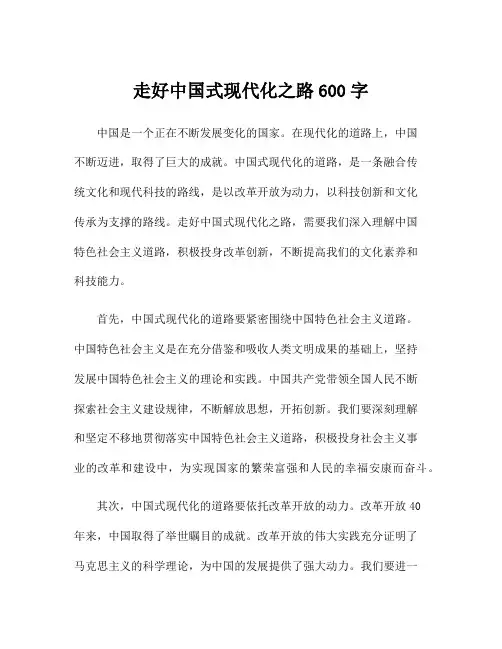 走好中国式现代化之路 600 字

中国是一个正在不断发展变化的国家。在现代化的道路上，中国不断迈进，取得了巨大的成就。中国式现代化的道路，是一条融合传统文化和现代科技的路线，是以改革开放为动力，以科技创新和文化传承为支撑的路线。走好中国式现代化之路，需要我们深入理解中国特色社会主义道路，积极投身改革创新，不断提高我们的文化素养和科技能力。

首先，中国式现代化的道路要紧密围绕中国特色社会主义道路。中国特色社会主义是在充分借鉴和吸收人类文明成果的基础上，坚持发展中国特色社会主义的理论和实践。中国共产党带领全国人民不断探索社会主义建设规律，不断解放思想，开拓创新。我们要深刻理解和坚定不移地贯彻落实中国特色社会主义道路，积极投身社会主义事业的改革和建设中，为实现国家的繁荣富强和人民的幸福安康而奋斗。

其次，中国式现代化的道路要依托改革开放的动力。改革开放 40 年来，中国取得了举世瞩目的成就。改革开放的伟大实践充分证明了马克思主义的科学理论，为中国的发展提供了强大动力。我们要进一